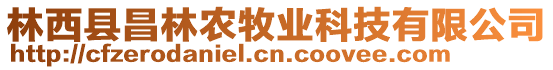 林西县昌林农牧业科技有限公司
http://cfzerodaniel.cn.coovee.com